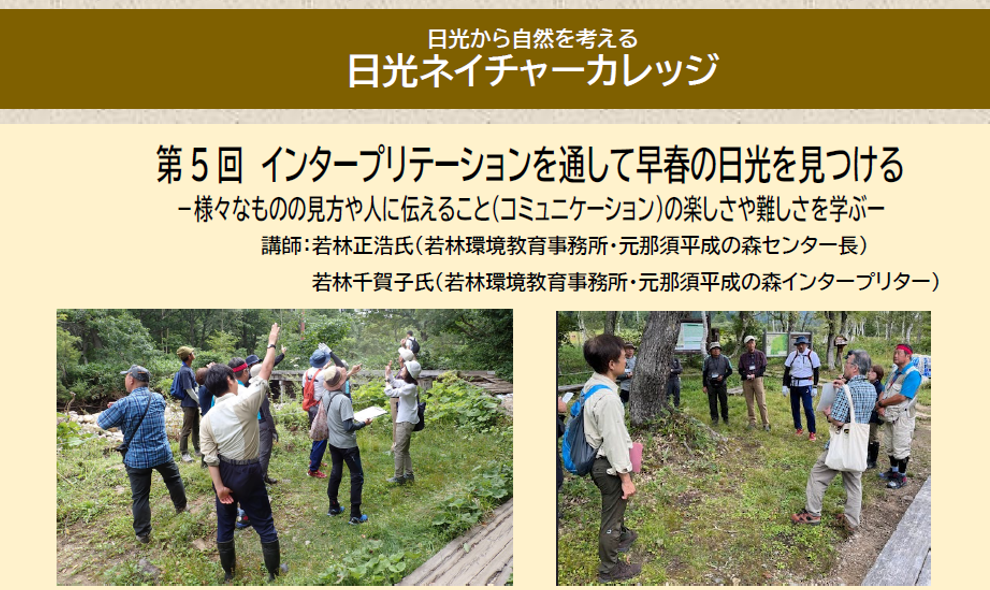 日光から自然を考える
日光ネイチャーカレッジ

第５回　インタープリテーションを通して早春の日光を見つける
－様々なものの見方や人に伝えること（コミュニケーション）の楽しさや難しさを学ぶ－
講師：若林正浩氏（若林環境教育事務所・元那須平成の森センター長）
若林千賀子氏（若林環境教育事務所・元那須平成の森インタープリター）